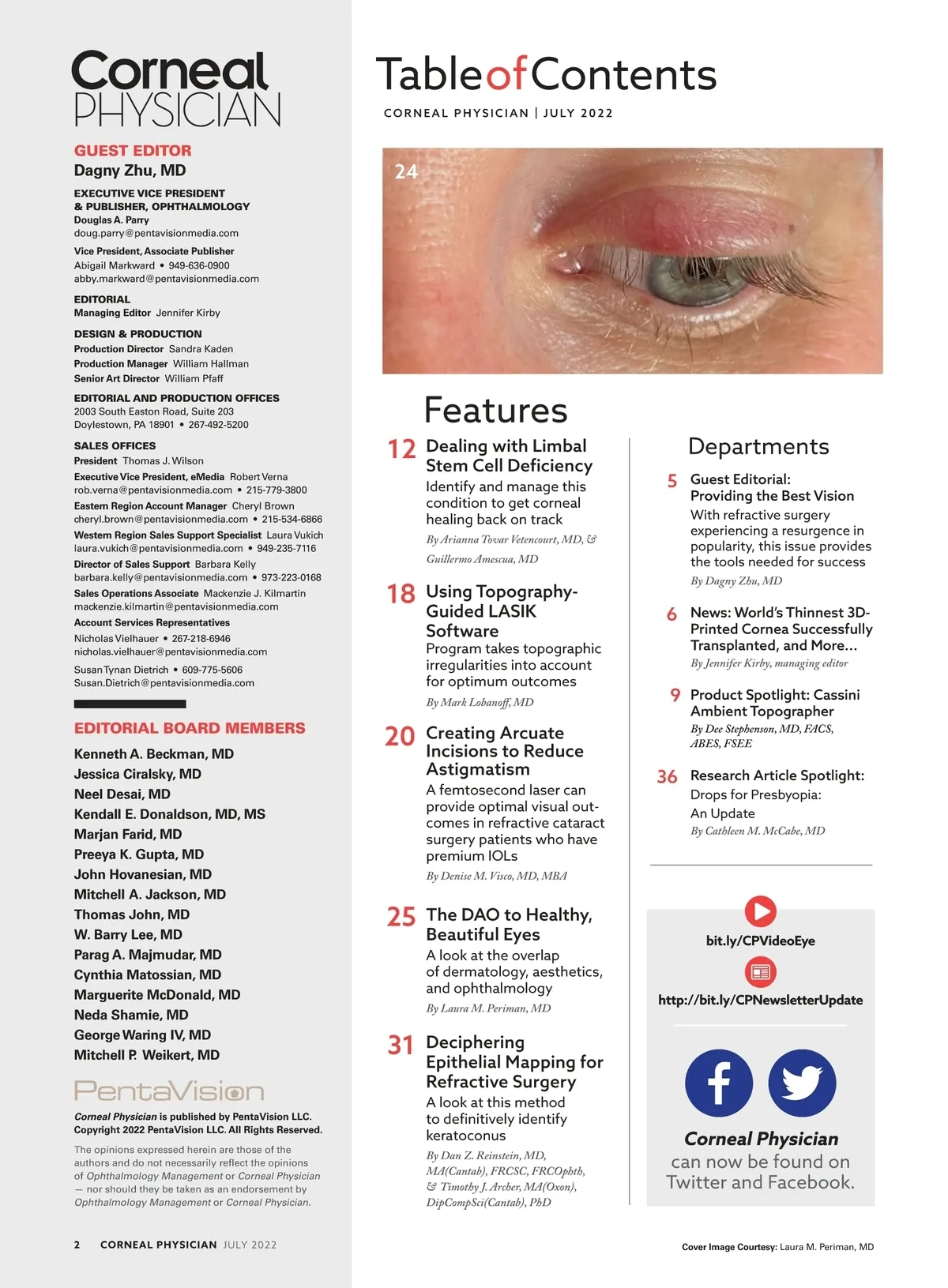 Corneal PHYSICIAN

GUEST EDITOR
Dagny Zhu, MD

EXECUTIVE VICE PRESIDENT & PUBLISHER, OPHTHALMOLOGY
Douglas A. Parry
doug.parry@pentavisionmedia.com

Vice President, Associate Publisher
Abigail Markward • 949-636-0900
abby.markward@pentavisionmedia.com

EDITORIAL
Managing Editor Jennifer Kirby

DESIGN & PRODUCTION
Production Director Sandra Kaden
Production Manager William Hallman
Senior Art Director William Pfaff

EDITORIAL AND PRODUCTION OFFICES
2003 South Easton Road, Suite 203
Doylestown, PA 18901 • 267-492-5200

SALES OFFICES
President Thomas J. Wilson
Executive Vice President, eMedia Robert Verna
rob.verna@pentavisionmedia.com • 215-779-3800
Eastern Region Account Manager Cheryl Brown
cheryl.brown@pentavisionmedia.com • 215-534-6866
Western Region Sales Support Specialist Laura Vukich
laura.vukich@pentavisionmedia.com • 949-235-7116
Director of Sales Support Barbara Kelly
barbara.kelly@pentavisionmedia.com • 973-223-0168
Sales Operations Associate Mackenzie J. Kilmartin
mackenzie.kilmartin@pentavisionmedia.com
Account Services Representatives
Nicholas Vielhauer • 267-218-6946
nicholas.vielhauer@pentavisionmedia.com
Susan Tynan Dietrich • 609-775-5606
Susan.Dietrich@pentavisionmedia.com

EDITORIAL BOARD MEMBERS
Kenneth A. Beckman, MD
Jessica Ciralsky, MD
Neel Desai, MD
Kendall E. Donaldson, MD, MS
Marjan Farid, MD
Preeya K. Gupta, MD
John Hovanesian, MD
Mitchell A. Jackson, MD
Thomas John, MD
W. Barry Lee, MD
Parag A. Majmudar, MD
Cynthia Matossian, MD
Marguerite McDonald, MD
Neda Shamie, MD
George Waring IV, MD
Mitchell P. Weikert, MD

PentaVision

Corneal Physician is published by PentaVision LLC. Copyright 2022 PentaVision LLC. All Rights Reserved.

The opinions expressed herein are those of the authors and do not necessarily reflect the opinions of Ophthalmology Management or Corneal Physician — nor should they be taken as an endorsement by Ophthalmology Management or Corneal Physician.

2 CORNEAL PHYSICIAN JULY 2022

Table of Contents
CORNEAL PHYSICIAN | JULY 2022

24

Features

12 Dealing with Limbal Stem Cell Deficiency
Identify and manage this condition to get corneal healing back on track
By Arianna Tovar Vetencourt, MD, & Guillermo Amescua, MD

18 Using Topography-Guided LASIK Software
Program takes topographic irregularities into account for optimum outcomes
By Mark Lobanoff, MD

20 Creating Arcuate Incisions to Reduce Astigmatism
A femtosecond laser can provide optimal visual outcomes in refractive cataract surgery patients who have premium IOLs
By Denise M. Visco, MD, MBA

25 The DAO to Healthy, Beautiful Eyes
A look at the overlap of dermatology, aesthetics, and ophthalmology
By Laura M. Periman, MD

31 Deciphering Epithelial Mapping for Refractive Surgery
A look at this method to definitively identify keratoconus
By Dan Z. Reinstein, MD, MA(Cantab), FRCSC, FRCOphth, & Timothy J. Archer, MA(Oxon), DipCompSci(Cantab), PhD

Departments

5 Guest Editorial: Providing the Best Vision
With refractive surgery experiencing a resurgence in popularity, this issue provides the tools needed for success
By Dagny Zhu, MD

6 News: World's Thinnest 3D-Printed Cornea Successfully Transplanted, and More...
By Jennifer Kirby, managing editor

9 Product Spotlight: Cassini Ambient Topographer
By Dee Stephenson, MD, FACS, ABES, FSEE

36 Research Article Spotlight: Drops for Presbyopia: An Update
By Cathleen M. McCabe, MD

bit.ly/CPVideoEye
http://bit.ly/CPNewsletterUpdate

Corneal Physician can now be found on Twitter and Facebook.

Cover Image Courtesy: Laura M. Periman, MD